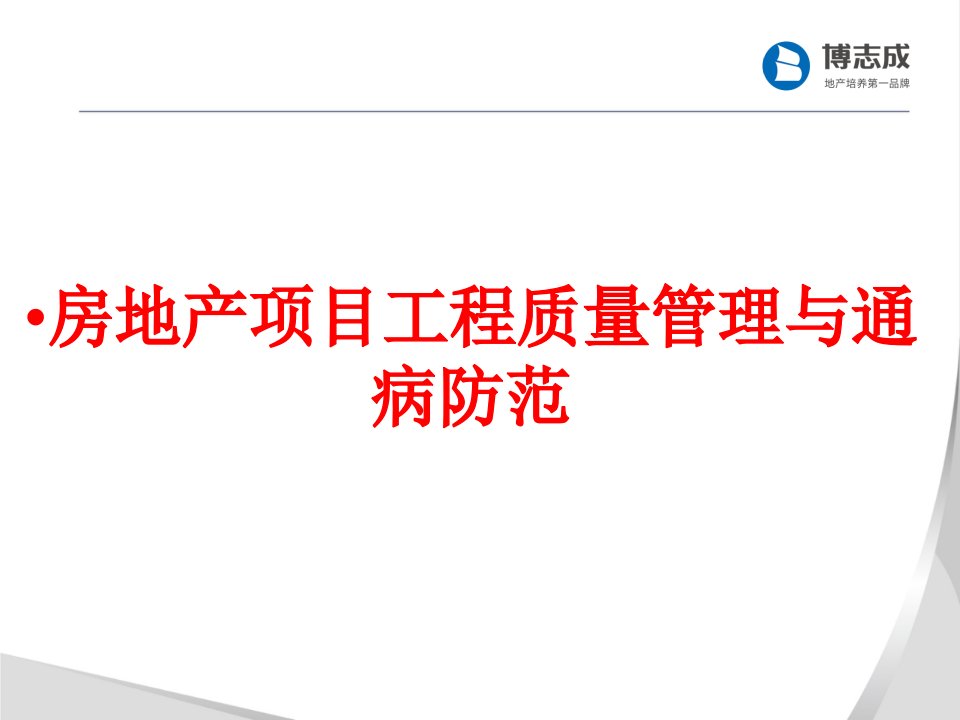 博志成
地产培养第一品牌

•房地产项目工程质量管理与通病防范